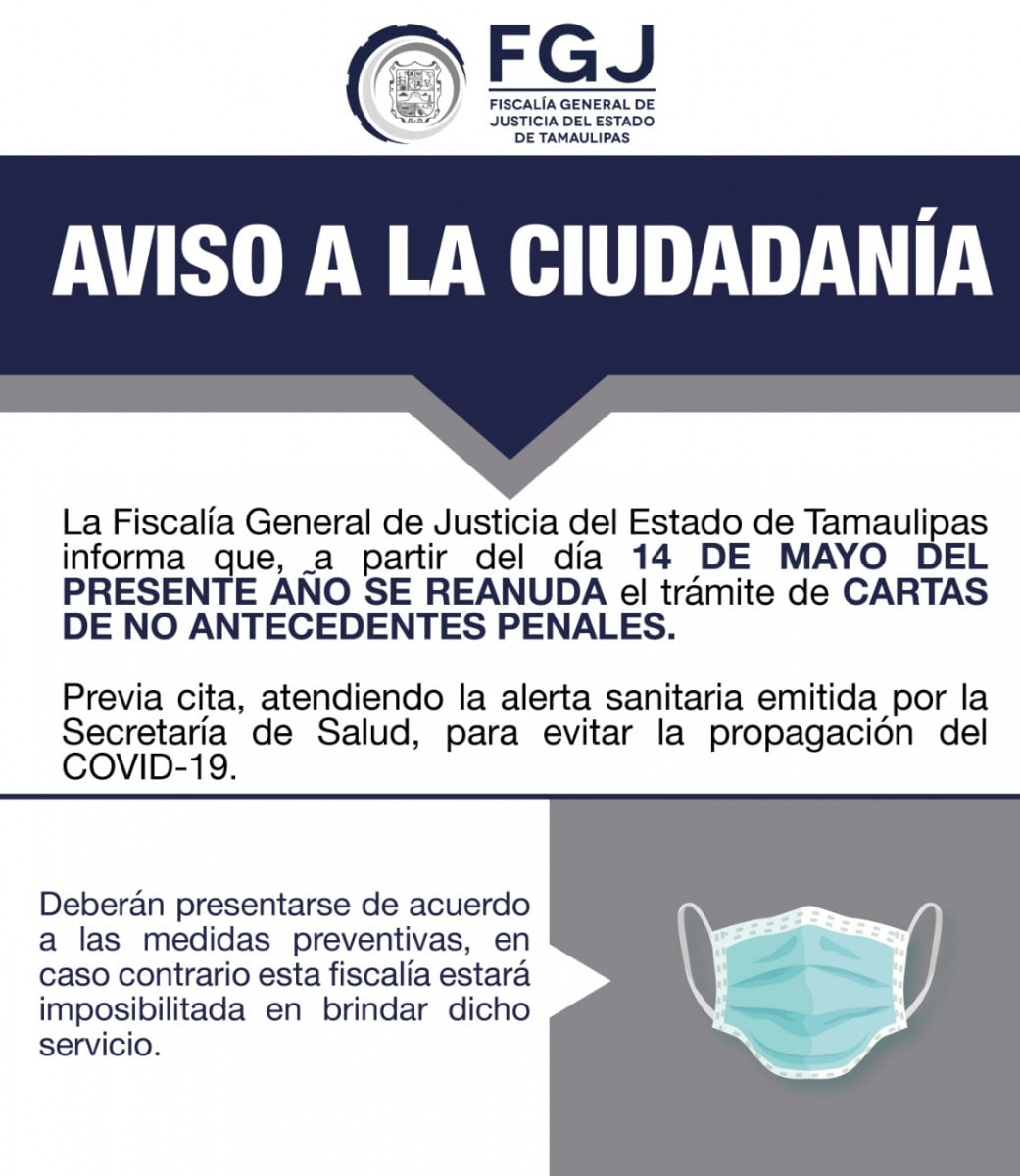 FGJ
FISCALÍA GENERAL DE JUSTICIA DEL ESTADO DE TAMAULIPAS

AVISO A LA CIUDADANÍA

La Fiscalía General de Justicia del Estado de Tamaulipas informa que, a partir del día 14 DE MAYO DEL PRESENTE AÑO SE REANUDA el trámite de CARTAS DE NO ANTECEDENTES PENALES.

Previa cita, atendiendo la alerta sanitaria emitida por la Secretaría de Salud, para evitar la propagación del COVID-19.

Deberán presentarse de acuerdo a las medidas preventivas, en caso contrario esta fiscalía estará imposibilitada en brindar dicho servicio.